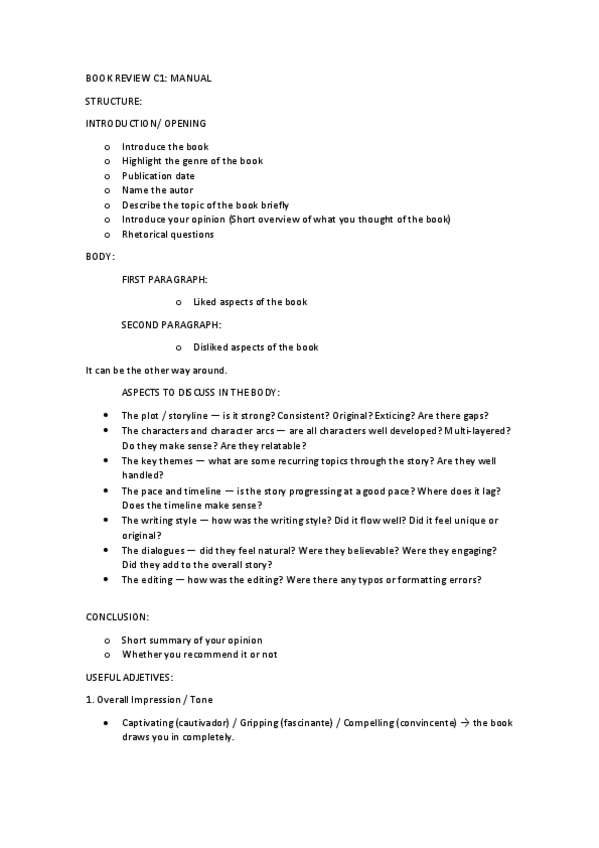 BOOK REVIEW C1: MANUAL

STRUCTURE:

INTRODUCTION/ OPENING

o Introduce the book
o Highlight the genre of the book
o Publication date
o Name the autor
o Describe the topic of the book briefly
o Introduce your opinion (Short overview of what you thought of the book)
o Rhetorical questions

BODY:

FIRST PARAGRAPH:

o Liked aspects of the book

SECOND PARAGRAPH:

o Disliked aspects of the book

It can be the other way around.

ASPECTS TO DISCUSS IN THE BODY:

• The plot / storyline — is it strong? Consistent? Original? Exticing? Are there gaps?
• The characters and character arcs — are all characters well developed? Multi-layered? Do they make sense? Are they relatable?
• The key themes — what are some recurring topics through the story? Are they well handled?
• The pace and timeline — is the story progressing at a good pace? Where does it lag? Does the timeline make sense?
• The writing style — how was the writing style? Did it flow well? Did it feel unique or original?
• The dialogues — did they feel natural? Were they believable? Were they engaging? Did they add to the overall story?
• The editing — how was the editing? Were there any typos or formatting errors?

CONCLUSION:

o Short summary of your opinion
o Whether you recommend it or not

USEFUL ADJETIVES:

1. Overall Impression / Tone

• Captivating (cautivador) / Gripping (fascinante) / Compelling (convincente) → the book draws you in completely.